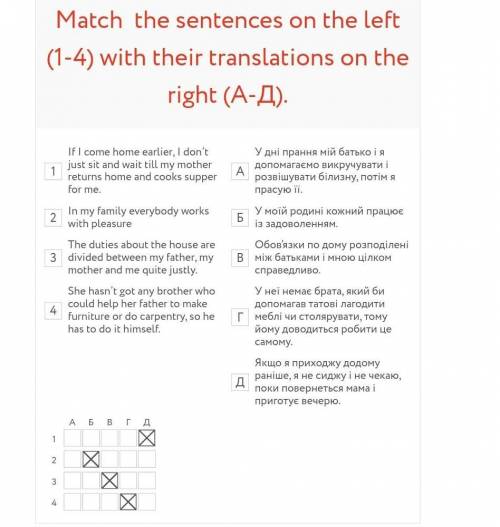 Match the sentences on the left (1-4) with their translations on the right (А-Д).

1 If I come home earlier, I don't just sit and wait till my mother returns home and cooks supper for me.

2 In my family everybody works with pleasure

3 The duties about the house are divided between my father, my mother and me quite justly.

4 She hasn't got any brother who could help her father to make furniture or do carpentry, so he has to do it himself.

А У дні прання мій батько і я допомагаємо викручувати і розвішувати білизну, потім я прасую її.

Б У моїй родині кожний працює із задоволенням.

В Обов'язки по дому розподілені між батьками і мною цілком справедливо.

Г У неї немає брата, який би допомагав татові лагодити меблі чи столярувати, тому йому доводиться робити це самому.

Д Якщо я приходжу додому раніше, я не сиджу і не чекаю, поки повернеться мама і приготує вечерю.

| | А | Б | В | Г | Д |
|---|---|---|---|---|---|
| 1 | | | | | ☒ |
| 2 | | ☒ | | | |
| 3 | | | ☒ | | |
| 4 | | | | ☒ | |